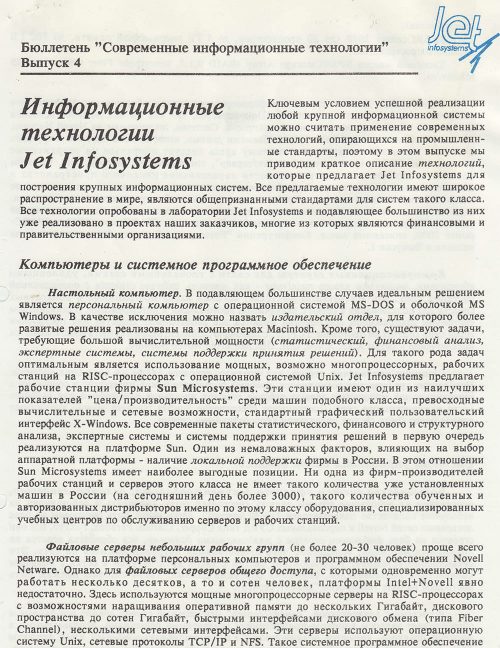 Jet
infosystems

Бюллетень "Современные информационные технологии"
Выпуск 4

Информационные технологии Jet Infosystems

Ключевым условием успешной реализации любой крупной информационной системы можно считать применение современных технологий, опирающихся на промышленные стандарты, поэтому в этом выпуске мы приводим краткое описание технологий, которые предлагает Jet Infosystems для построения крупных информационных систем. Все предлагаемые технологии имеют широкое распространение в мире, являются общепризнанными стандартами для систем такого класса. Все технологии опробованы в лаборатории Jet Infosystems и подавляющее большинство из них уже реализовано в проектах наших заказчиков, многие из которых являются финансовыми и правительственными организациями.

Компьютеры и системное программное обеспечение

Настольный компьютер. В подавляющем большинстве случаев идеальным решением является персональный компьютер с операционной системой MS-DOS и оболочкой MS Windows. В качестве исключения можно назвать издательский отдел, для которого более развитые решения реализованы на компьютерах Macintosh. Кроме того, существуют задачи, требующие большой вычислительной мощности (статистический, финансовый анализ, экспертные системы, системы поддержки принятия решений). Для такого рода задач оптимальным является использование мощных, возможно многопроцессорных, рабочих станций на RISC-процессорах с операционной системой Unix. Jet Infosystems предлагает рабочие станции фирмы Sun Microsystems. Эти станции имеют один из наилучших показателей "цена/производительность" среди машин подобного класса, превосходные вычислительные и сетевые возможности, стандартный графический пользовательский интерфейс X-Windows. Все современные пакеты статистического, финансового и структурного анализа, экспертные системы и системы поддержки принятия решений в первую очередь реализуются на платформе Sun. Один из немаловажных факторов, влияющих на выбор аппаратной платформы - наличие локальной поддержки фирмы в России. В этом отношении Sun Microsystems имеет наиболее выгодные позиции. Ни одна из фирм-производителей рабочих станций и серверов этого класса не имеет такого количества уже установленных машин в России (на сегодняшний день более 3000), такого количества обученных и авторизованных дистрибьюторов именно по этому классу оборудования, специализированных учебных центров по обслуживанию серверов и рабочих станций.

Файловые серверы небольших рабочих групп (не более 20-30 человек) проще всего реализуются на платформе персональных компьютеров и программном обеспечении Novell Netware. Однако для файловых серверов общего доступа, с которыми одновременно могут работать несколько десятков, а то и сотен человек, платформы Intel+Novell явно недостаточно. Здесь используются мощные многопроцессорные серверы на RISC-процессорах с возможностями наращивания оперативной памяти до нескольких Гигабайт, дискового пространства до сотен Гигабайт, быстрыми интерфейсами дискового обмена (типа Fiber Channel), несколькими сетевыми интерфейсами. Эти серверы используют операционную систему Unix, сетевые протоколы TCP/IP и NFS. Такое системное программное обеспечение